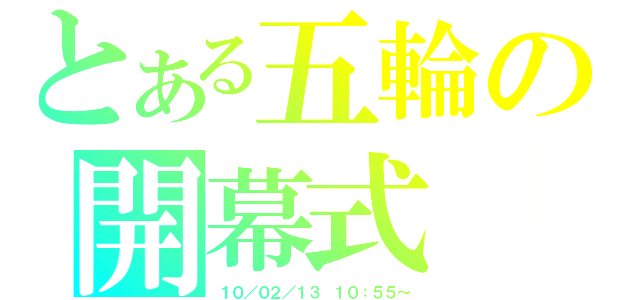 とある五輪の
開幕式
10/02/13 10:55~